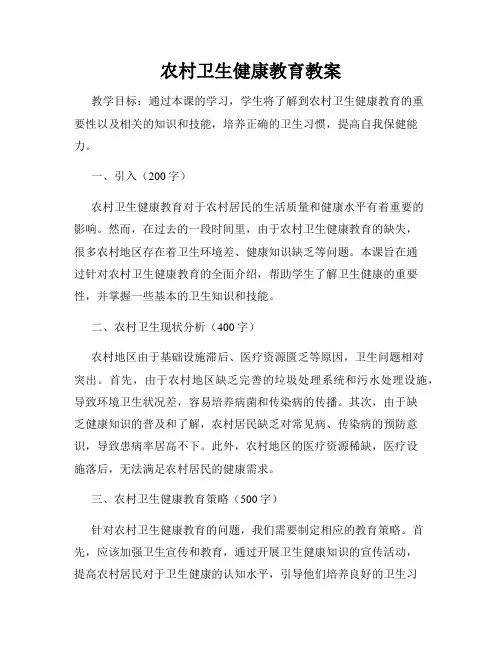 农村卫生健康教育教案

教学目标：通过本课的学习，学生将了解到农村卫生健康教育的重要性以及相关的知识和技能，培养正确的卫生习惯，提高自我保健能力。

一、引入（200字）

农村卫生健康教育对于农村居民的生活质量和健康水平有着重要的影响。然而，在过去的一段时间里，由于农村卫生健康教育的缺失，很多农村地区存在着卫生环境差、健康知识缺乏等问题。本课旨在通过针对农村卫生健康教育的全面介绍，帮助学生了解卫生健康的重要性，并掌握一些基本的卫生知识和技能。

二、农村卫生现状分析（400字）

农村地区由于基础设施滞后、医疗资源匮乏等原因，卫生问题相对突出。首先，由于农村地区缺乏完善的垃圾处理系统和污水处理设施，导致环境卫生状况差，容易培养病菌和传染病的传播。其次，由于缺乏健康知识的普及和了解，农村居民缺乏对常见病、传染病的预防意识，导致患病率居高不下。此外，农村地区的医疗资源稀缺，医疗设施落后，无法满足农村居民的健康需求。

三、农村卫生健康教育策略（500字）

针对农村卫生健康教育的问题，我们需要制定相应的教育策略。首先，应该加强卫生宣传和教育，通过开展卫生健康知识的宣传活动，提高农村居民对于卫生健康的认知水平，引导他们培养良好的卫生习